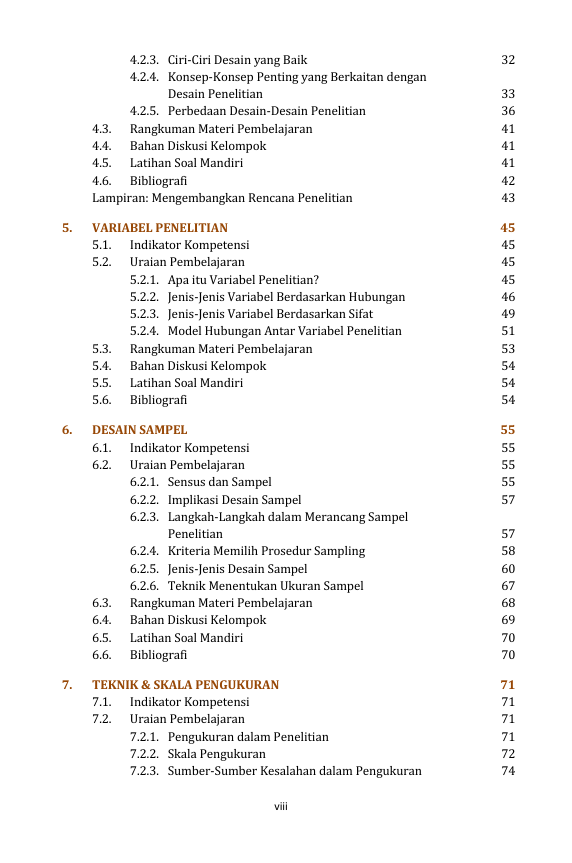 4.2.3. Ciri-Ciri Desain yang Baik 32
4.2.4. Konsep-Konsep Penting yang Berkaitan dengan Desain Penelitian 33
4.2.5. Perbedaan Desain-Desain Penelitian 36
4.3. Rangkuman Materi Pembelajaran 41
4.4. Bahan Diskusi Kelompok 41
4.5. Latihan Soal Mandiri 41
4.6. Bibliografi 42
Lampiran: Mengembangkan Rencana Penelitian 43

5. VARIABEL PENELITIAN 45
5.1. Indikator Kompetensi 45
5.2. Uraian Pembelajaran 45
5.2.1. Apa itu Variabel Penelitian? 45
5.2.2. Jenis-Jenis Variabel Berdasarkan Hubungan 46
5.2.3. Jenis-Jenis Variabel Berdasarkan Sifat 49
5.2.4. Model Hubungan Antar Variabel Penelitian 51
5.3. Rangkuman Materi Pembelajaran 53
5.4. Bahan Diskusi Kelompok 54
5.5. Latihan Soal Mandiri 54
5.6. Bibliografi 54

6. DESAIN SAMPEL 55
6.1. Indikator Kompetensi 55
6.2. Uraian Pembelajaran 55
6.2.1. Sensus dan Sampel 55
6.2.2. Implikasi Desain Sampel 57
6.2.3. Langkah-Langkah dalam Merancang Sampel Penelitian 57
6.2.4. Kriteria Memilih Prosedur Sampling 58
6.2.5. Jenis-Jenis Desain Sampel 60
6.2.6. Teknik Menentukan Ukuran Sampel 67
6.3. Rangkuman Materi Pembelajaran 68
6.4. Bahan Diskusi Kelompok 69
6.5. Latihan Soal Mandiri 70
6.6. Bibliografi 70

7. TEKNIK & SKALA PENGUKURAN 71
7.1. Indikator Kompetensi 71
7.2. Uraian Pembelajaran 71
7.2.1. Pengukuran dalam Penelitian 71
7.2.2. Skala Pengukuran 72
7.2.3. Sumber-Sumber Kesalahan dalam Pengukuran 74

viii